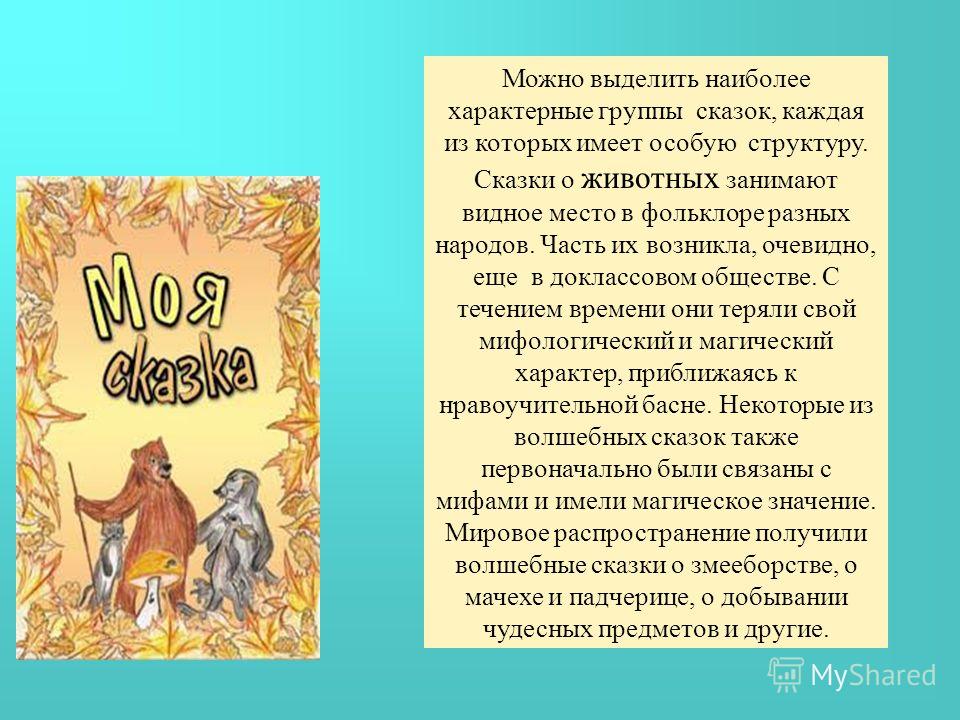 Моя сказка

Можно выделить наиболее характерные группы сказок, каждая из которых имеет особую структуру.

Сказки о животных занимают видное место в фольклоре разных народов. Часть их возникла, очевидно, еще в доклассовом обществе. С течением времени они теряли свой мифологический и магический характер, приближаясь к нравоучительной басне. Некоторые из волшебных сказок также первоначально были связаны с мифами и имели магическое значение. Мировое распространение получили волшебные сказки о змееборстве, о мачехе и падчерице, о добывании чудесных предметов и другие.

MyShared